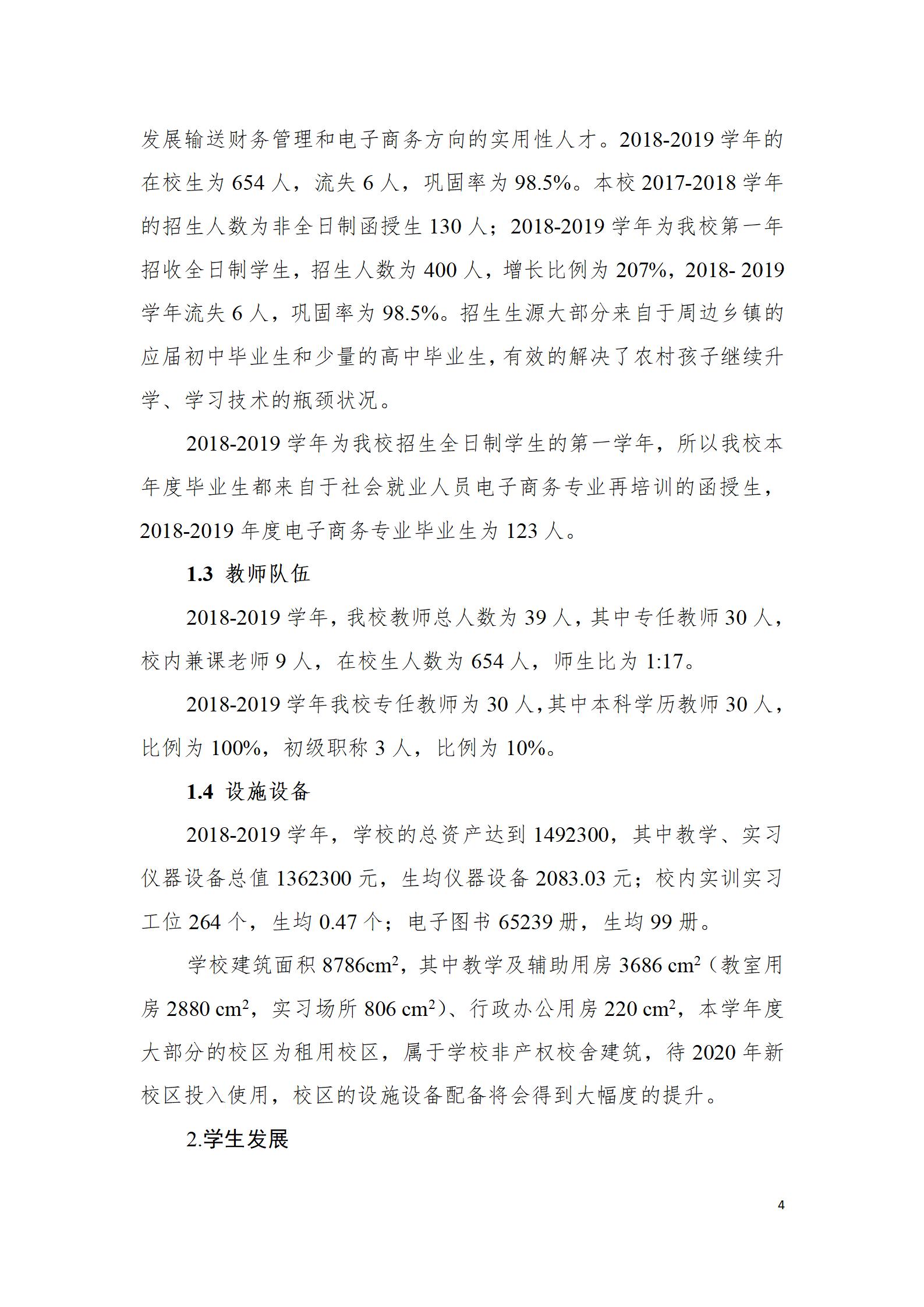 发展输送财务管理和电子商务方向的实用性人才。2018-2019 学年的在校生为 654 人，流失 6 人，巩固率为 98.5%。本校 2017-2018 学年的招生人数为非全日制函授生 130 人；2018-2019 学年为我校第一年招收全日制学生，招生人数为 400 人，增长比例为 207%，2018- 2019 学年流失 6 人，巩固率为 98.5%。招生生源大部分来自于周边乡镇的应届初中毕业生和少量的高中毕业生，有效的解决了农村孩子继续升学、学习技术的瓶颈状况。

2018-2019 学年为我校招生全日制学生的第一学年，所以我校本年度毕业生都来自于社会就业人员电子商务专业再培训的函授生，2018-2019 年度电子商务专业毕业生为 123 人。

1.3 教师队伍

2018-2019 学年，我校教师总人数为 39 人，其中专任教师 30 人，校内兼课老师 9 人，在校生人数为 654 人，师生比为 1:17。

2018-2019 学年我校专任教师为 30 人，其中本科学历教师 30 人，比例为 100%，初级职称 3 人，比例为 10%。

1.4 设施设备

2018-2019 学年，学校的总资产达到 1492300，其中教学、实习仪器设备总值 1362300 元，生均仪器设备 2083.03 元；校内实训实习工位 264 个，生均 0.47 个；电子图书 65239 册，生均 99 册。

学校建筑面积 8786$cm^2$，其中教学及辅助用房 3686 $cm^2$（教室用房 2880 $cm^2$，实习场所 806 $cm^2$）、行政办公用房 220 $cm^2$，本学年度大部分的校区为租用校区，属于学校非产权校舍建筑，待 2020 年新校区投入使用，校区的设施设备配备将会得到大幅度的提升。

2.学生发展

4